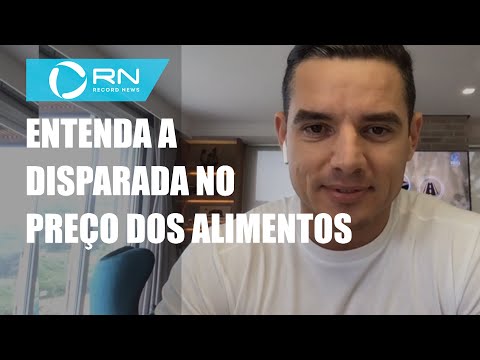 RN
RECORD NEWS

ENTENDA A DISPARADA NO PREÇO DOS ALIMENTOS